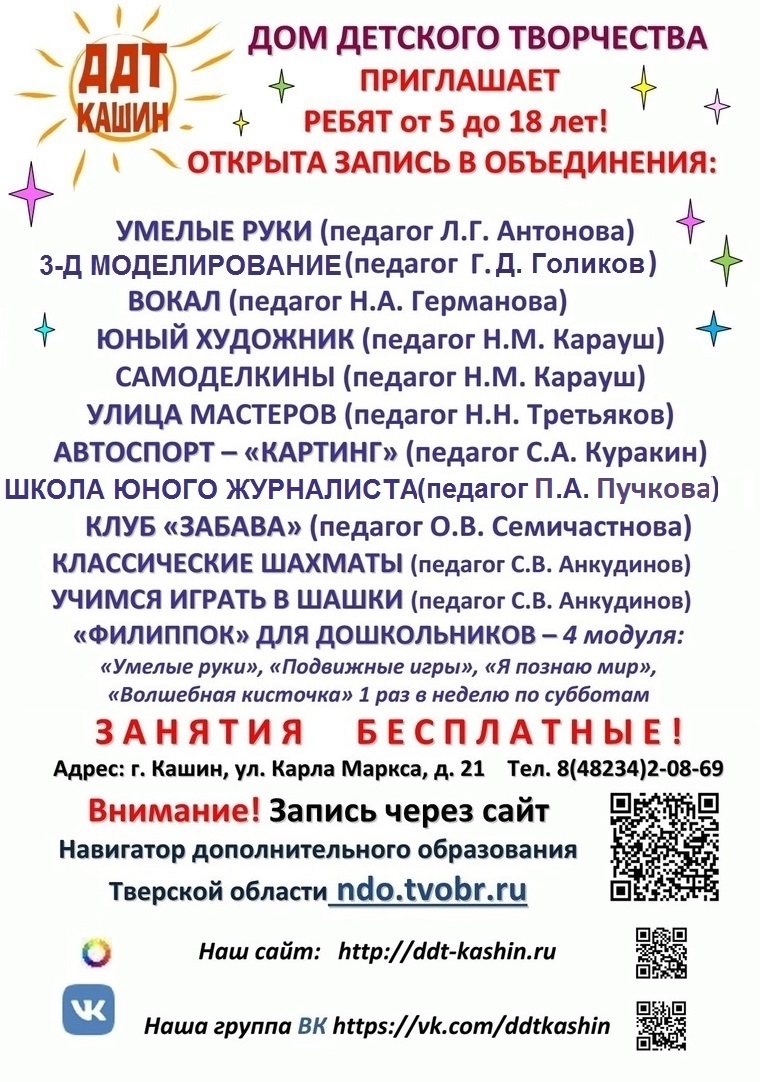 ДДТ
КАШИН

ДОМ ДЕТСКОГО ТВОРЧЕСТВА
ПРИГЛАШАЕТ
РЕБЯТ от 5 до 18 лет!
ОТКРЫТА ЗАПИСЬ В ОБЪЕДИНЕНИЯ:

УМЕЛЫЕ РУКИ (педагог Л.Г. Антонова)
3-Д МОДЕЛИРОВАНИЕ(педагог Г.Д. Голиков)
ВОКАЛ (педагог Н.А. Германова)
ЮНЫЙ ХУДОЖНИК (педагог Н.М. Карауш)
САМОДЕЛКИНЫ (педагог Н.М. Карауш)
УЛИЦА МАСТЕРОВ (педагог Н.Н. Третьяков)
АВТОСПОРТ – «КАРТИНГ» (педагог С.А. Куракин)
ШКОЛА ЮНОГО ЖУРНАЛИСТА(педагог П.А. Пучкова)
КЛУБ «ЗАБАВА» (педагог О.В. Семичастнова)
КЛАССИЧЕСКИЕ ШАХМАТЫ (педагог С.В. Анкудинов)
УЧИМСЯ ИГРАТЬ В ШАШКИ (педагог С.В. Анкудинов)
«ФИЛИППОК» ДЛЯ ДОШКОЛЬНИКОВ – 4 модуля:
«Умелые руки», «Подвижные игры», «Я познаю мир»,
«Волшебная кисточка» 1 раз в неделю по субботам

ЗАНЯТИЯ БЕСПЛАТНЫЕ!

Адрес: г. Кашин, ул. Карла Маркса, д. 21 Тел. 8(48234)2-08-69

Внимание! Запись через сайт
Навигатор дополнительного образования
Тверской области ndo.tvobr.ru

Наш сайт: http://ddt-kashin.ru

Наша группа ВК https://vk.com/ddtkashin